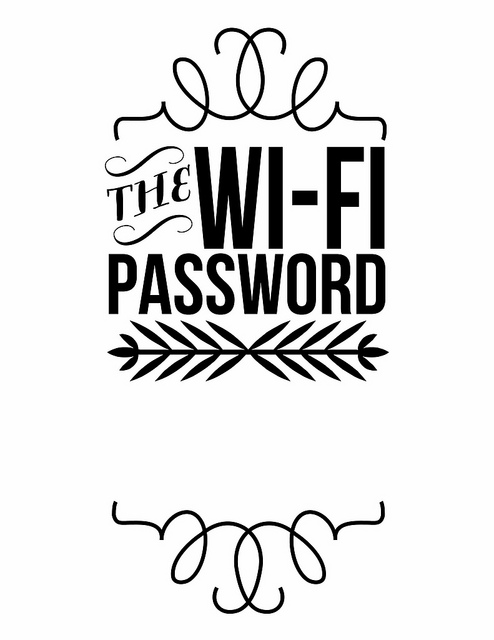 THE WI-FI PASSWORD